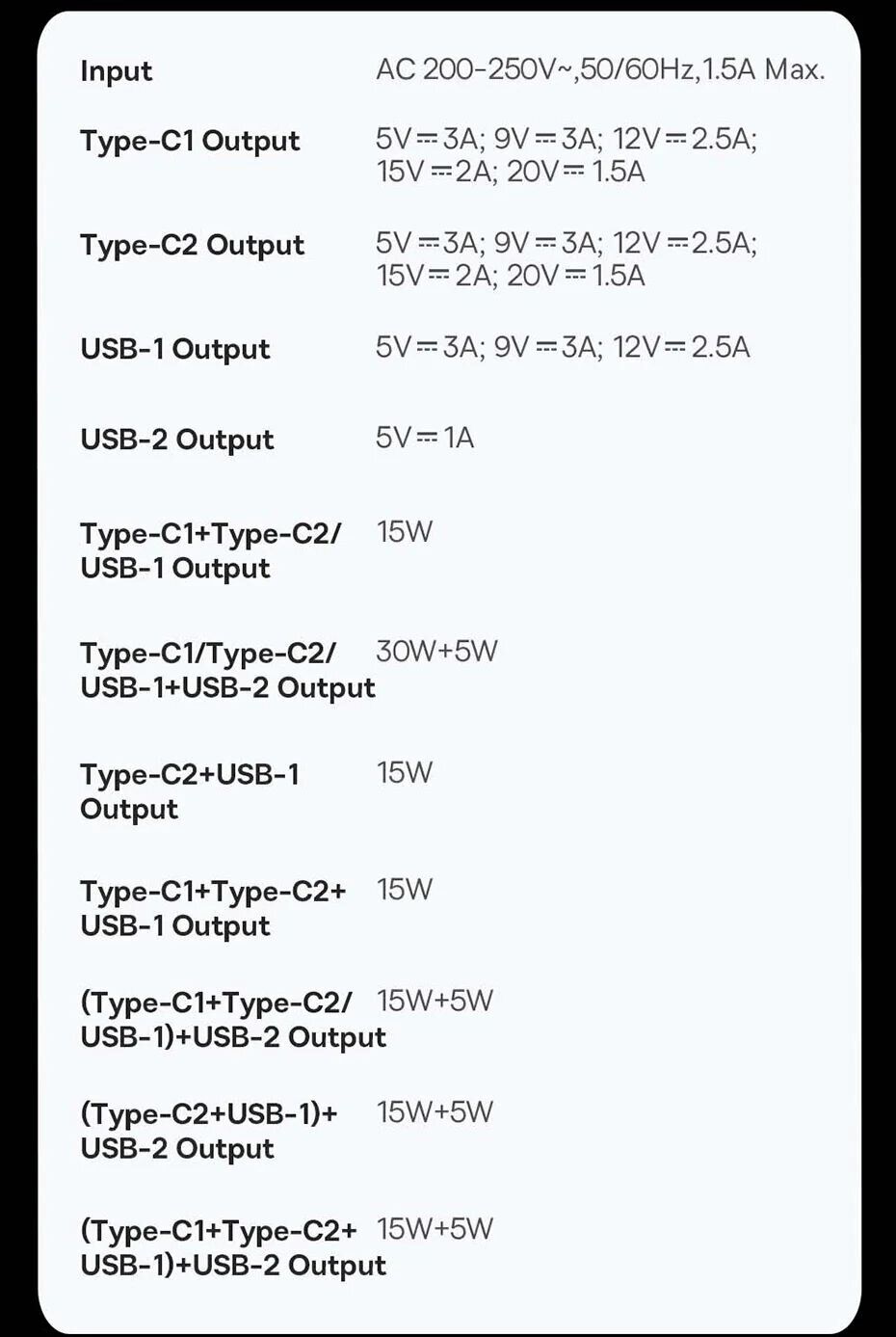 | | |
|---|---|
| Input | AC 200-250V~,50/60Hz,1.5A Max. |
| Type-C1 Output | 5V⎓3A; 9V⎓3A; 12V⎓2.5A; 15V⎓2A; 20V⎓1.5A |
| Type-C2 Output | 5V⎓3A; 9V⎓3A; 12V⎓2.5A; 15V⎓2A; 20V⎓1.5A |
| USB-1 Output | 5V⎓3A; 9V⎓3A; 12V⎓2.5A |
| USB-2 Output | 5V⎓1A |
| Type-C1+Type-C2/ USB-1 Output | 15W |
| Type-C1/Type-C2/ USB-1+USB-2 Output | 30W+5W |
| Type-C2+USB-1 Output | 15W |
| Type-C1+Type-C2+ USB-1 Output | 15W |
| (Type-C1+Type-C2/ USB-1)+USB-2 Output | 15W+5W |
| (Type-C2+USB-1)+ USB-2 Output | 15W+5W |
| (Type-C1+Type-C2+ USB-1)+USB-2 Output | 15W+5W |